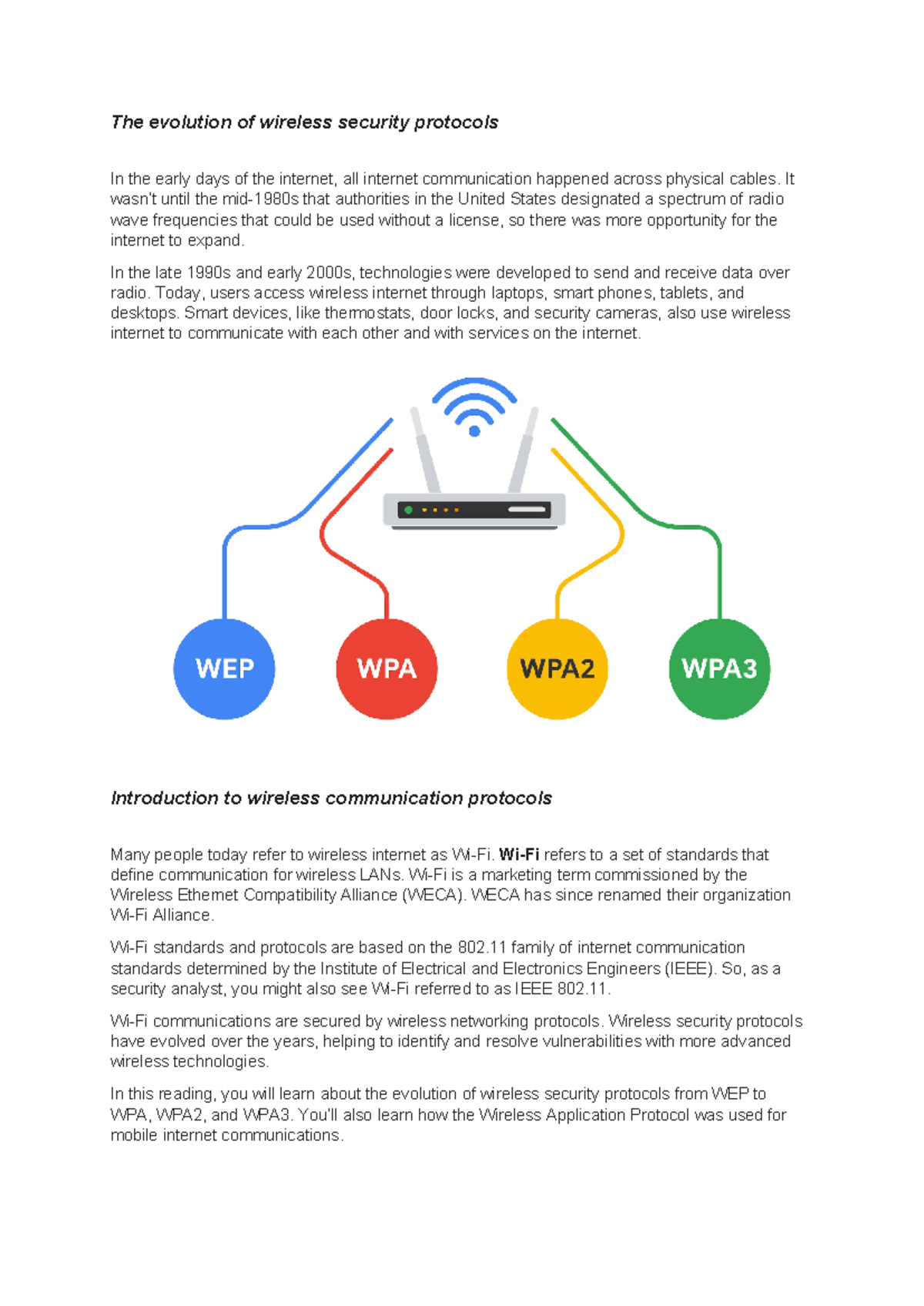 The evolution of wireless security protocols

In the early days of the internet, all internet communication happened across physical cables. It wasn't until the mid-1980s that authorities in the United States designated a spectrum of radio wave frequencies that could be used without a license, so there was more opportunity for the internet to expand.

In the late 1990s and early 2000s, technologies were developed to send and receive data over radio. Today, users access wireless internet through laptops, smart phones, tablets, and desktops. Smart devices, like thermostats, door locks, and security cameras, also use wireless internet to communicate with each other and with services on the internet.

WEP

WPA

WPA2

WPA3

Introduction to wireless communication protocols

Many people today refer to wireless internet as Wi-Fi. Wi-Fi refers to a set of standards that define communication for wireless LANs. Wi-Fi is a marketing term commissioned by the Wireless Ethernet Compatibility Alliance (WECA). WECA has since renamed their organization Wi-Fi Alliance.

Wi-Fi standards and protocols are based on the 802.11 family of internet communication standards determined by the Institute of Electrical and Electronics Engineers (IEEE). So, as a security analyst, you might also see Wi-Fi referred to as IEEE 802.11.

Wi-Fi communications are secured by wireless networking protocols. Wireless security protocols have evolved over the years, helping to identify and resolve vulnerabilities with more advanced wireless technologies.

In this reading, you will learn about the evolution of wireless security protocols from WEP to WPA, WPA2, and WPA3. You'll also learn how the Wireless Application Protocol was used for mobile internet communications.